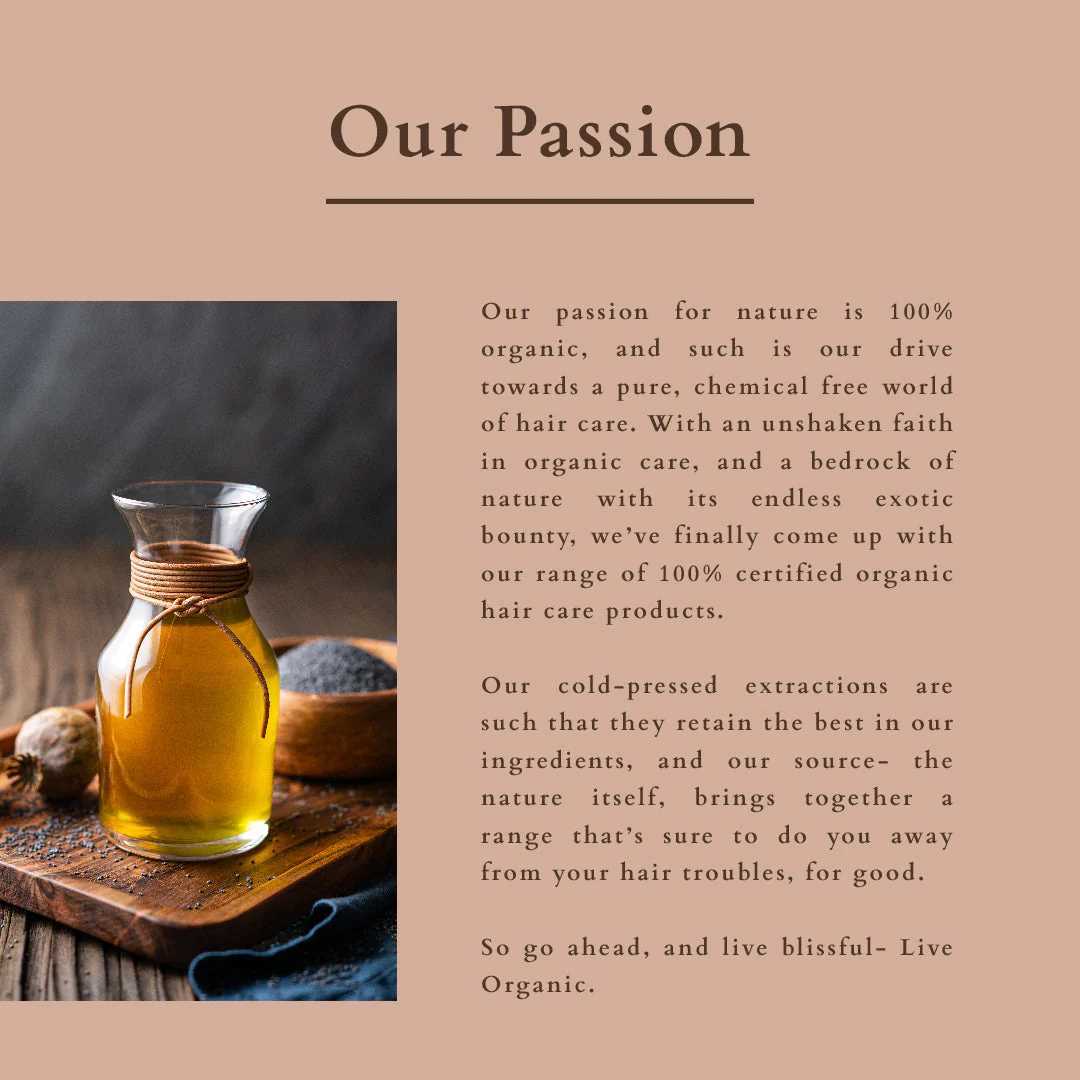 Our Passion

Our passion for nature is 100% organic, and such is our drive towards a pure, chemical free world of hair care. With an unshaken faith in organic care, and a bedrock of nature with its endless exotic bounty, we've finally come up with our range of 100% certified organic hair care products.

Our cold-pressed extractions are such that they retain the best in our ingredients, and our source- the nature itself, brings together a range that's sure to do you away from your hair troubles, for good.

So go ahead, and live blissful- Live Organic.